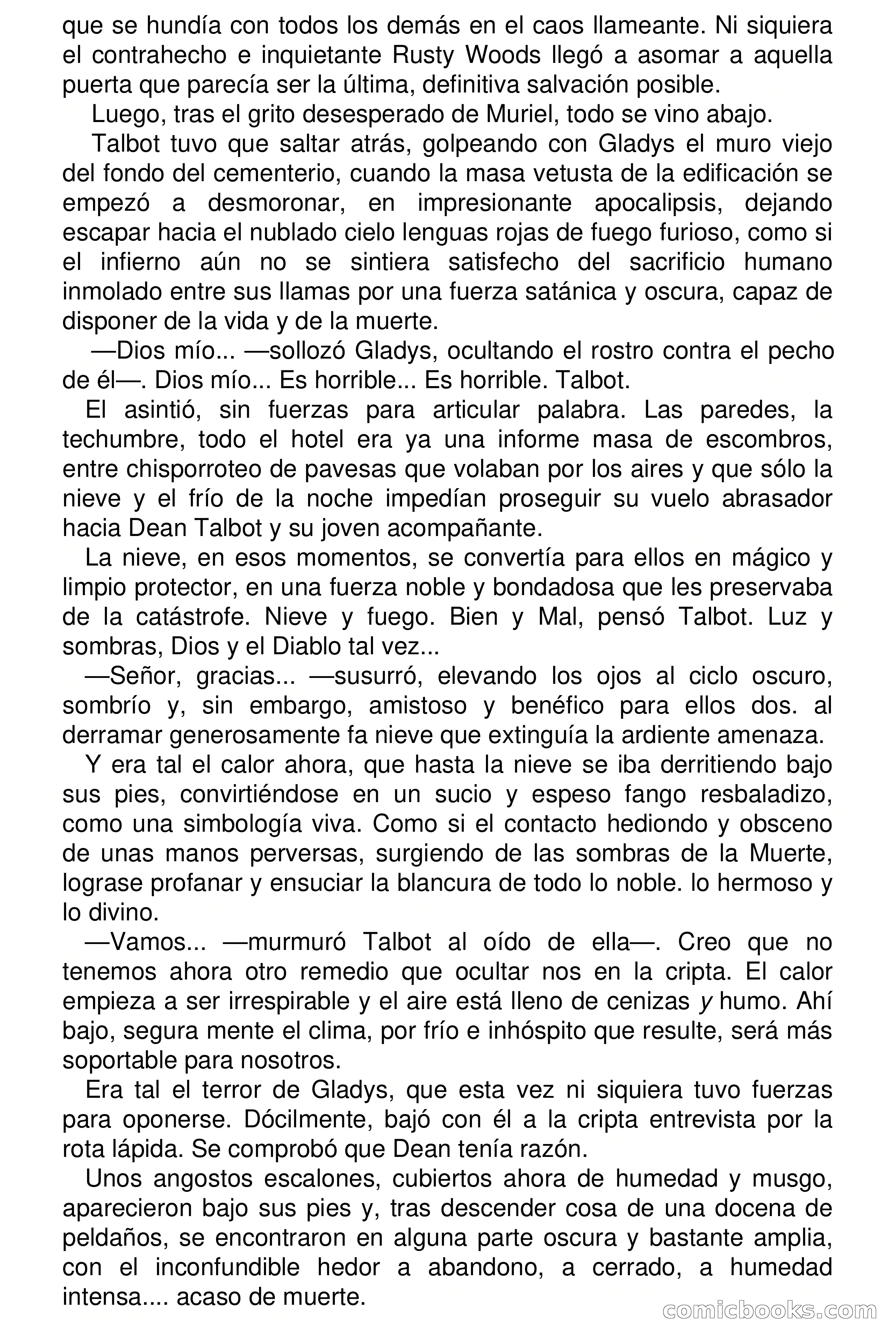 que se hundía con todos los demás en el caos llameante. Ni siquiera el contrahecho e inquietante Rusty Woods llegó a asomar a aquella puerta que parecía ser la última, definitiva salvación posible.

Luego, tras el grito desesperado de Muriel, todo se vino abajo.

Talbot tuvo que saltar atrás, golpeando con Gladys el muro viejo del fondo del cementerio, cuando la masa vetusta de la edificación se empezó a desmoronar, en impresionante apocalipsis, dejando escapar hacia el nublado cielo lenguas rojas de fuego furioso, como si el infierno aún no se sintiera satisfecho del sacrificio humano inmolado entre sus llamas por una fuerza satánica y oscura, capaz de disponer de la vida y de la muerte.

—Dios mío... —sollozó Gladys, ocultando el rostro contra el pecho de él—. Dios mío... Es horrible... Es horrible. Talbot.

El asintió, sin fuerzas para articular palabra. Las paredes, la techumbre, todo el hotel era ya una informe masa de escombros, entre chisporroteo de pavesas que volaban por los aires y que sólo la nieve y el frío de la noche impedían proseguir su vuelo abrasador hacia Dean Talbot y su joven acompañante.

La nieve, en esos momentos, se convertía para ellos en mágico y limpio protector, en una fuerza noble y bondadosa que les preservaba de la catástrofe. Nieve y fuego. Bien y Mal, pensó Talbot. Luz y sombras, Dios y el Diablo tal vez...

—Señor, gracias... —susurró, elevando los ojos al ciclo oscuro, sombrío y, sin embargo, amistoso y benéfico para ellos dos. al derramar generosamente fa nieve que extinguía la ardiente amenaza.

Y era tal el calor ahora, que hasta la nieve se iba derritiendo bajo sus pies, convirtiéndose en un sucio y espeso fango resbaladizo, como una simbología viva. Como si el contacto hediondo y obsceno de unas manos perversas, surgiendo de las sombras de la Muerte, lograse profanar y ensuciar la blancura de todo lo noble. lo hermoso y lo divino.

—Vamos... —murmuró Talbot al oído de ella—. Creo que no tenemos ahora otro remedio que ocultar nos en la cripta. El calor empieza a ser irrespirable y el aire está lleno de cenizas y humo. Ahí bajo, segura mente el clima, por frío e inhóspito que resulte, será más soportable para nosotros.

Era tal el terror de Gladys, que esta vez ni siquiera tuvo fuerzas para oponerse. Dócilmente, bajó con él a la cripta entrevista por la rota lápida. Se comprobó que Dean tenía razón.

Unos angostos escalones, cubiertos ahora de humedad y musgo, aparecieron bajo sus pies y, tras descender cosa de una docena de peldaños, se encontraron en alguna parte oscura y bastante amplia, con el inconfundible hedor a abandono, a cerrado, a humedad intensa.... acaso de muerte.

comicbooks.com